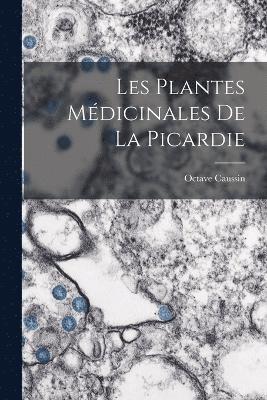 Les Plantes Médicinales De La Picardie

Octave Caussin